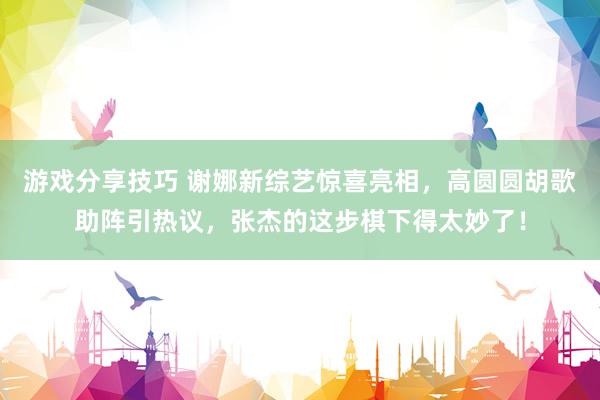 游戏分享技巧 谢娜新综艺惊喜亮相，高圆圆胡歌助阵引热议，张杰的这步棋下得太妙了！